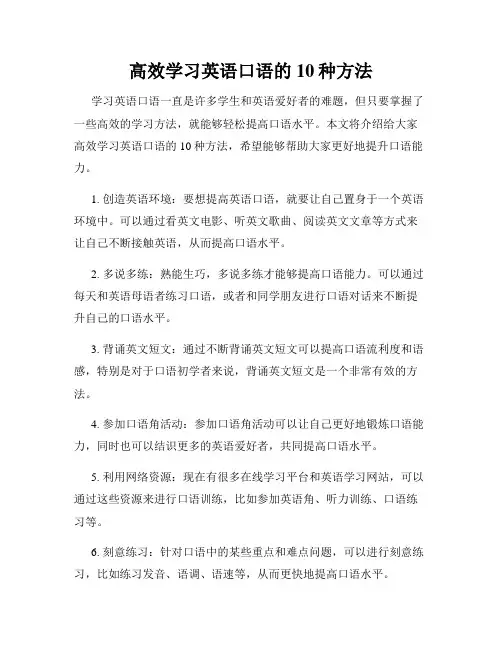 高效学习英语口语的 10 种方法

学习英语口语一直是许多学生和英语爱好者的难题，但只要掌握了一些高效的学习方法，就能够轻松提高口语水平。本文将介绍给大家高效学习英语口语的 10 种方法，希望能够帮助大家更好地提升口语能力。

1. 创造英语环境：要想提高英语口语，就要让自己置身于一个英语环境中。可以通过看英文电影、听英文歌曲、阅读英文文章等方式来让自己不断接触英语，从而提高口语水平。

2. 多说多练：熟能生巧，多说多练才能够提高口语能力。可以通过每天和英语母语者练习口语，或者和同学朋友进行口语对话来不断提升自己的口语水平。

3. 背诵英文短文：通过不断背诵英文短文可以提高口语流利度和语感，特别是对于口语初学者来说，背诵英文短文是一个非常有效的方法。

4. 参加口语角活动：参加口语角活动可以让自己更好地锻炼口语能力，同时也可以结识更多的英语爱好者，共同提高口语水平。

5. 利用网络资源：现在有很多在线学习平台和英语学习网站，可以通过这些资源来进行口语训练，比如参加英语角、听力训练、口语练习等。

6. 刻意练习：针对口语中的某些重点和难点问题，可以进行刻意练习，比如练习发音、语调、语速等，从而更快地提高口语水平。